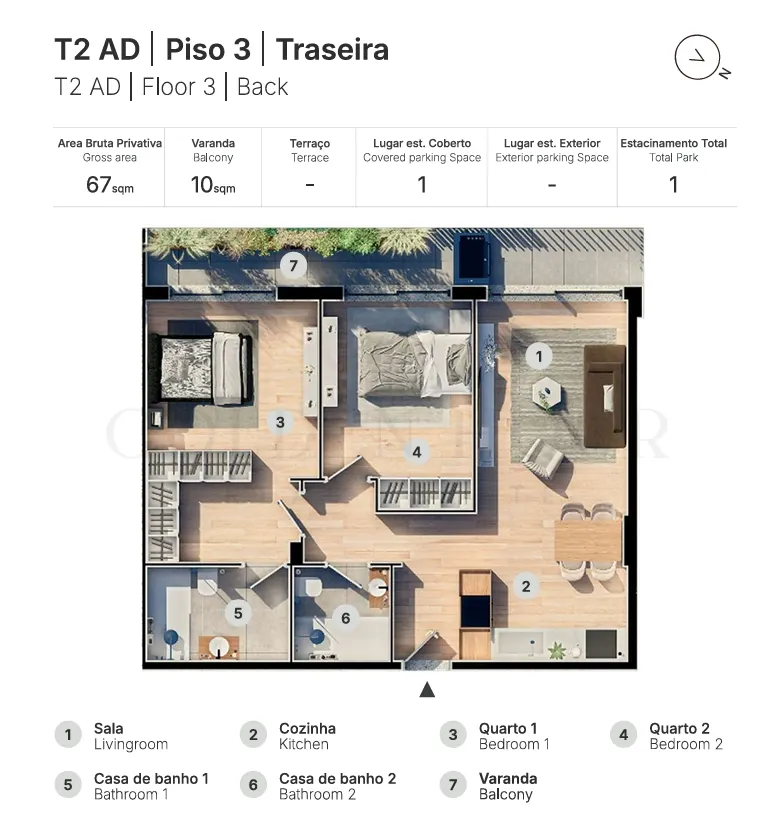 T2 AD | Piso 3 | Traseira
T2 AD | Floor 3 | Back

N

| Area Bruta Privativa Gross area | Varanda Balcony | Terraço Terrace | Lugar est. Coberto Covered parking Space | Lugar est. Exterior Exterior parking Space | Estacinamento Total Total Park |
|---|---|---|---|---|---|
| 67sqm | 10sqm | - | 1 | - | 1 |

7
1
3
4
2
5
6

1 Sala Livingroom
2 Cozinha Kitchen
3 Quarto 1 Bedroom 1
4 Quarto 2 Bedroom 2
5 Casa de banho 1 Bathroom 1
6 Casa de banho 2 Bathroom 2
7 Varanda Balcony